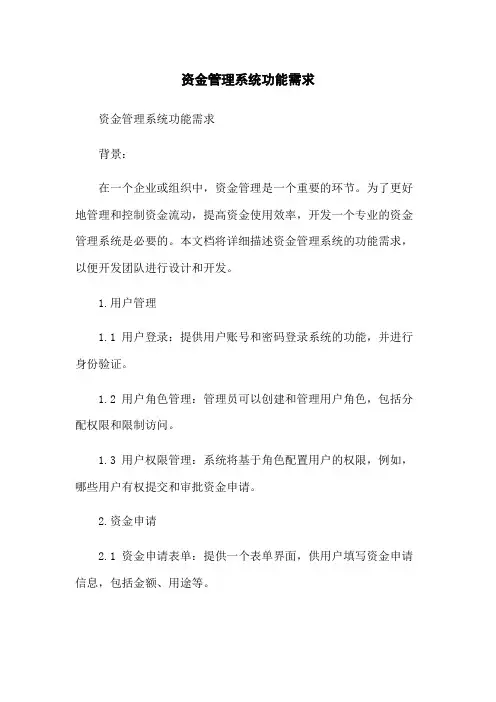 资金管理系统功能需求

资金管理系统功能需求

背景：

在一个企业或组织中，资金管理是一个重要的环节。为了更好地管理和控制资金流动，提高资金使用效率，开发一个专业的资金管理系统是必要的。本文档将详细描述资金管理系统的功能需求，以便开发团队进行设计和开发。

1.用户管理

1.1 用户登录：提供用户账号和密码登录系统的功能，并进行身份验证。

1.2 用户角色管理：管理员可以创建和管理用户角色，包括分配权限和限制访问。

1.3 用户权限管理：系统将基于角色配置用户的权限，例如，哪些用户有权提交和审批资金申请。

2.资金申请

2.1 资金申请表单：提供一个表单界面，供用户填写资金申请信息，包括金额、用途等。